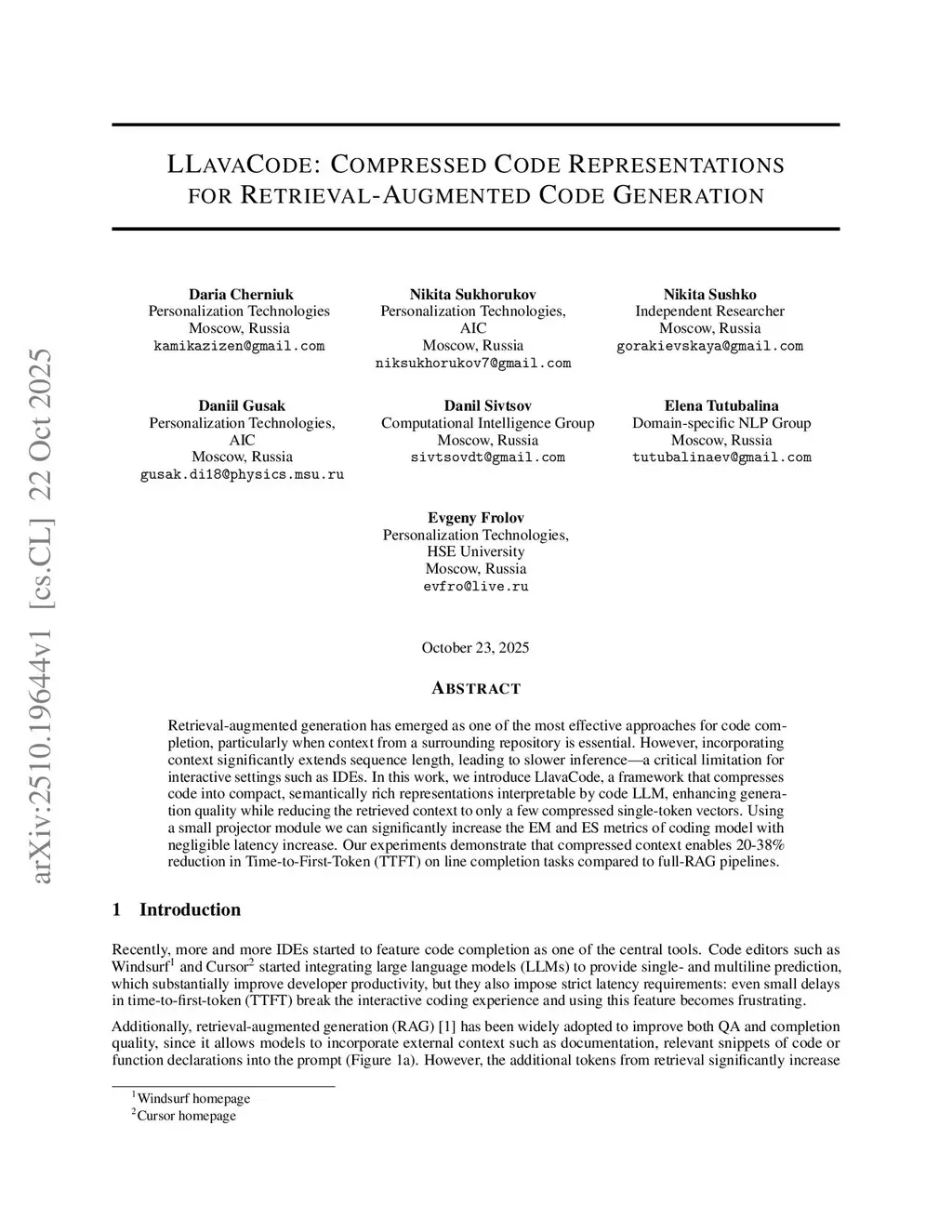 arXiv:2510.19644v1 [cs.CL] 22 Oct 2025

LLAVACODE: COMPRESSED CODE REPRESENTATIONS FOR RETRIEVAL-AUGMENTED CODE GENERATION

Daria Cherniuk
Personalization Technologies
Moscow, Russia
kamikazizen@gmail.com

Nikita Sukhorukov
Personalization Technologies, AIC
Moscow, Russia
niksukhorukov7@gmail.com

Nikita Sushko
Independent Researcher
Moscow, Russia
gorakievskaya@gmail.com

Daniil Gusak
Personalization Technologies, AIC
Moscow, Russia
gusak.di18@physics.msu.ru

Danil Sivtsov
Computational Intelligence Group
Moscow, Russia
sivtsovdt@gmail.com

Elena Tutubalina
Domain-specific NLP Group
Moscow, Russia
tutubalinaev@gmail.com

Evgeny Frolov
Personalization Technologies, HSE University
Moscow, Russia
evfro@live.ru

October 23, 2025

ABSTRACT

Retrieval-augmented generation has emerged as one of the most effective approaches for code completion, particularly when context from a surrounding repository is essential. However, incorporating context significantly extends sequence length, leading to slower inference—a critical limitation for interactive settings such as IDEs. In this work, we introduce LlavaCode, a framework that compresses code into compact, semantically rich representations interpretable by code LLM, enhancing generation quality while reducing the retrieved context to only a few compressed single-token vectors. Using a small projector module we can significantly increase the EM and ES metrics of coding model with negligible latency increase. Our experiments demonstrate that compressed context enables 20-38% reduction in Time-to-First-Token (TTFT) on line completion tasks compared to full-RAG pipelines.

1 Introduction

Recently, more and more IDEs started to feature code completion as one of the central tools. Code editors such as Windsurf$^1$ and Cursor$^2$ started integrating large language models (LLMs) to provide single- and multiline prediction, which substantially improve developer productivity, but they also impose strict latency requirements: even small delays in time-to-first-token (TTFT) break the interactive coding experience and using this feature becomes frustrating.

Additionally, retrieval-augmented generation (RAG) [1] has been widely adopted to improve both QA and completion quality, since it allows models to incorporate external context such as documentation, relevant snippets of code or function declarations into the prompt (Figure 1a). However, the additional tokens from retrieval significantly increase

$^1$Windsurf homepage
$^2$Cursor homepage